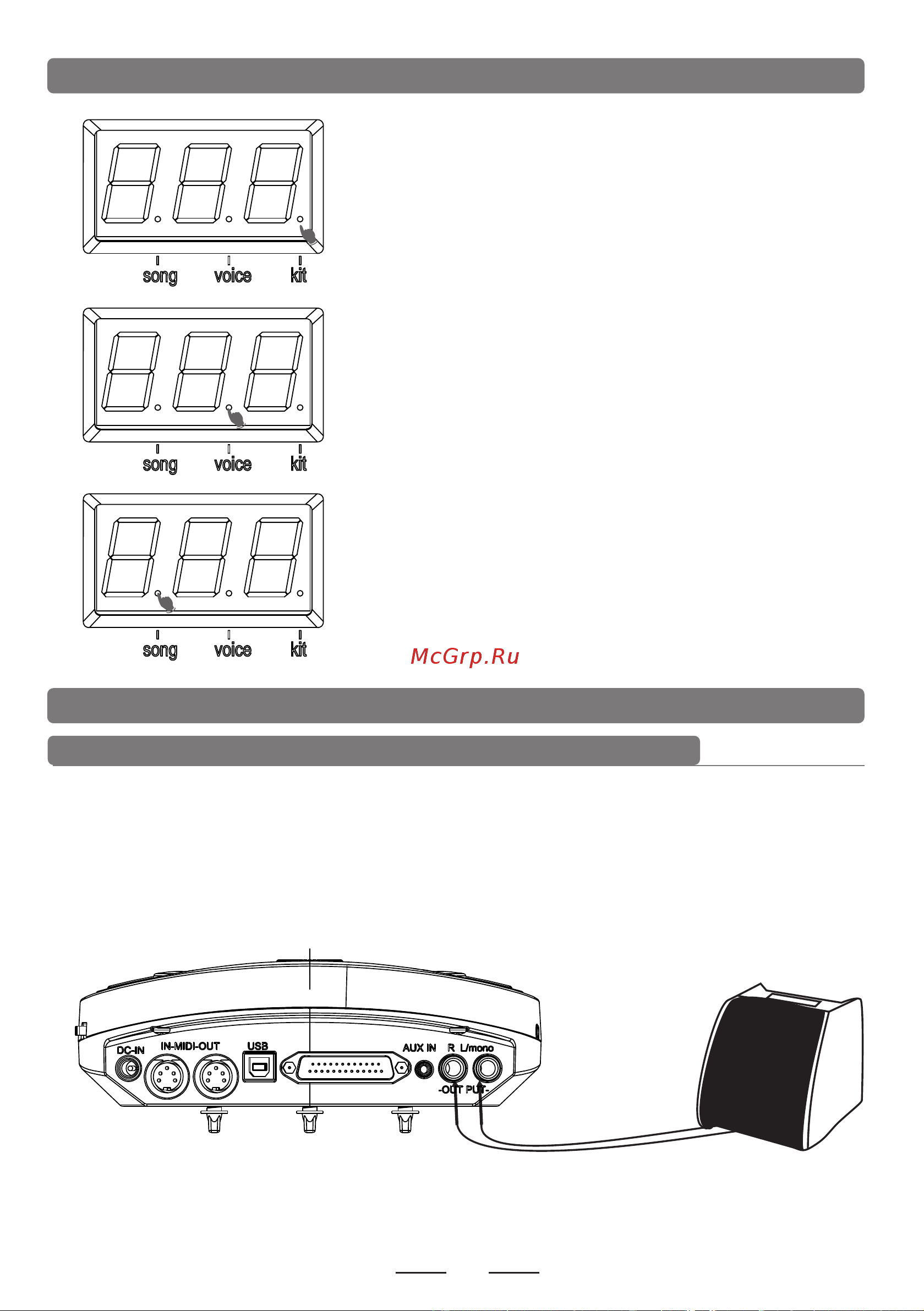 song voice kit

song voice kit

song voice kit

McGrp.Ru

DC-IN IN-MIDI-OUT USB AUX IN R L/mono
-OUT PUT-